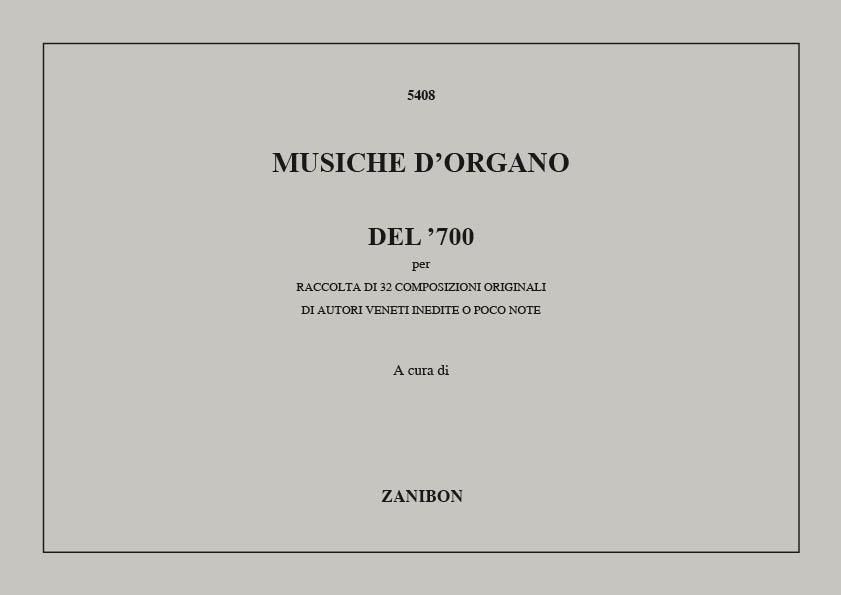 5408

MUSICHE D'ORGANO

DEL '700

per

RACCOLTA DI 32 COMPOSIZIONI ORIGINALI
DI AUTORI VENETI INEDITE O POCO NOTE

A cura di

ZANIBON